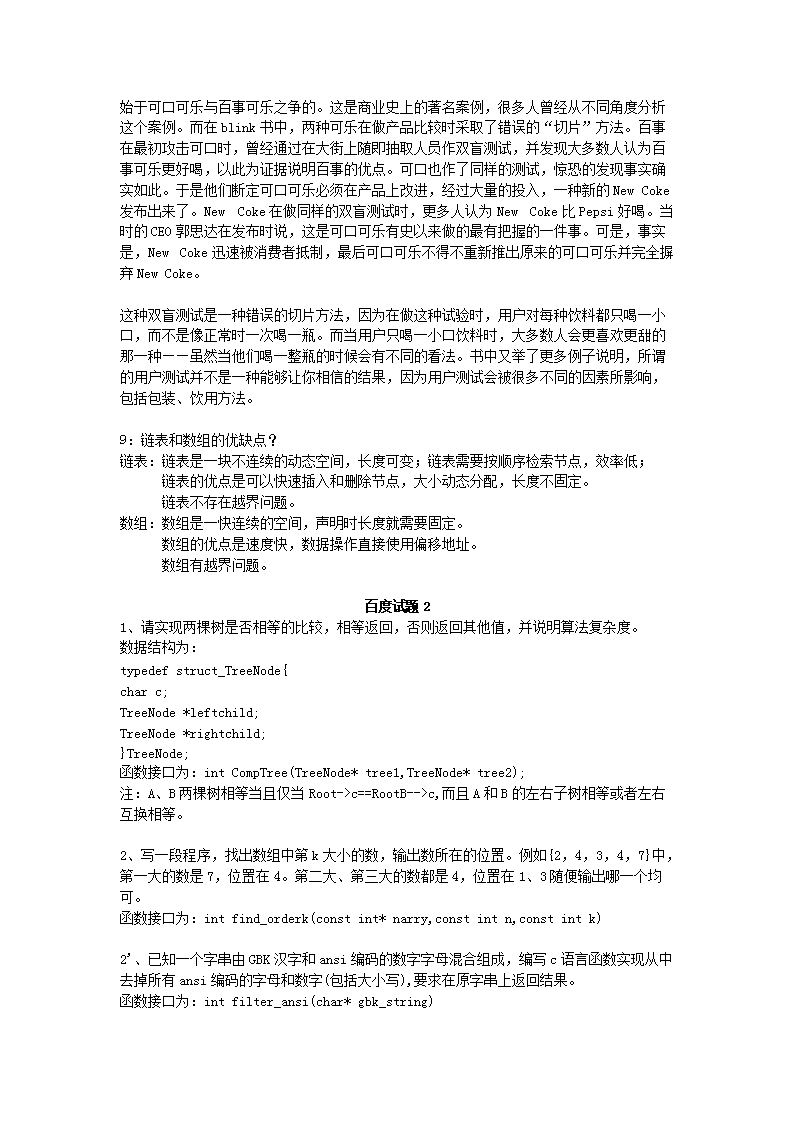 始于可口可乐与百事可乐之争的。这是商业史上的著名案例，很多人曾经从不同角度分析这个案例。而在 blink 书中，两种可乐在做产品比较时采取了错误的“切片”方法。百事在最初攻击可口时，曾经通过在大街上随即抽取人员作双盲测试，并发现大多数人认为百事可乐更好喝，以此为证据说明百事的优点。可口也作了同样的测试，惊恐的发现事实确实如此。于是他们断定可口可乐必须在产品上改进，经过大量的投入，一种新的 New Coke 发布出来了。New Coke 在做同样的双盲测试时，更多人认为 New Coke 比 Pepsi 好喝。当时的 CEO 郭思达在发布时说，这是可口可乐有史以来做的最有把握的一件事。可是，事实是，New Coke 迅速被消费者抵制，最后可口可乐不得不重新推出原来的可口可乐并完全摒弃 New Coke。

这种双盲测试是一种错误的切片方法，因为在做这种试验时，用户对每种饮料都只喝一小口，而不是像正常时一次喝一瓶。而当用户只喝一小口饮料时，大多数人会更喜欢更甜的那一种——虽然当他们喝一整瓶的时候会有不同的看法。书中又举了更多例子说明，所谓的用户测试并不是一种能够让你相信的结果，因为用户测试会被很多不同的因素所影响，包括包装、饮用方法。

9：链表和数组的优缺点？
链表：链表是一块不连续的动态空间，长度可变；链表需要按顺序检索节点，效率低；
链表的优点是可以快速插入和删除节点，大小动态分配，长度不固定。
链表不存在越界问题。
数组：数组是一快连续的空间，声明时长度就需要固定。
数组的优点是速度快，数据操作直接使用偏移地址。
数组有越界问题。

百度试题 2
1、请实现两棵树是否相等的比较，相等返回，否则返回其他值，并说明算法复杂度。
数据结构为：
typedef struct_TreeNode{
char c;
TreeNode *leftchild;
TreeNode *rightchild;
}TreeNode;
函数接口为：int CompTree(TreeNode* tree1,TreeNode* tree2);
注：A、B 两棵树相等当且仅当 Root->c==RootB-->c,而且 A 和 B 的左右子树相等或者左右互换相等。

2、写一段程序，找出数组中第 k 大小的数，输出数所在的位置。例如{2，4，3，4，7}中，第一大的数是 7，位置在 4。第二大、第三大的数都是 4，位置在 1、3 随便输出哪一个均可。
函数接口为：int find_orderk(const int* narry,const int n,const int k)

2’、已知一个字串由 GBK 汉字和 ansi 编码的数字字母混合组成，编写 c 语言函数实现从中去掉所有 ansi 编码的字母和数字(包括大小写),要求在原字串上返回结果。
函数接口为：int filter_ansi(char* gbk_string)